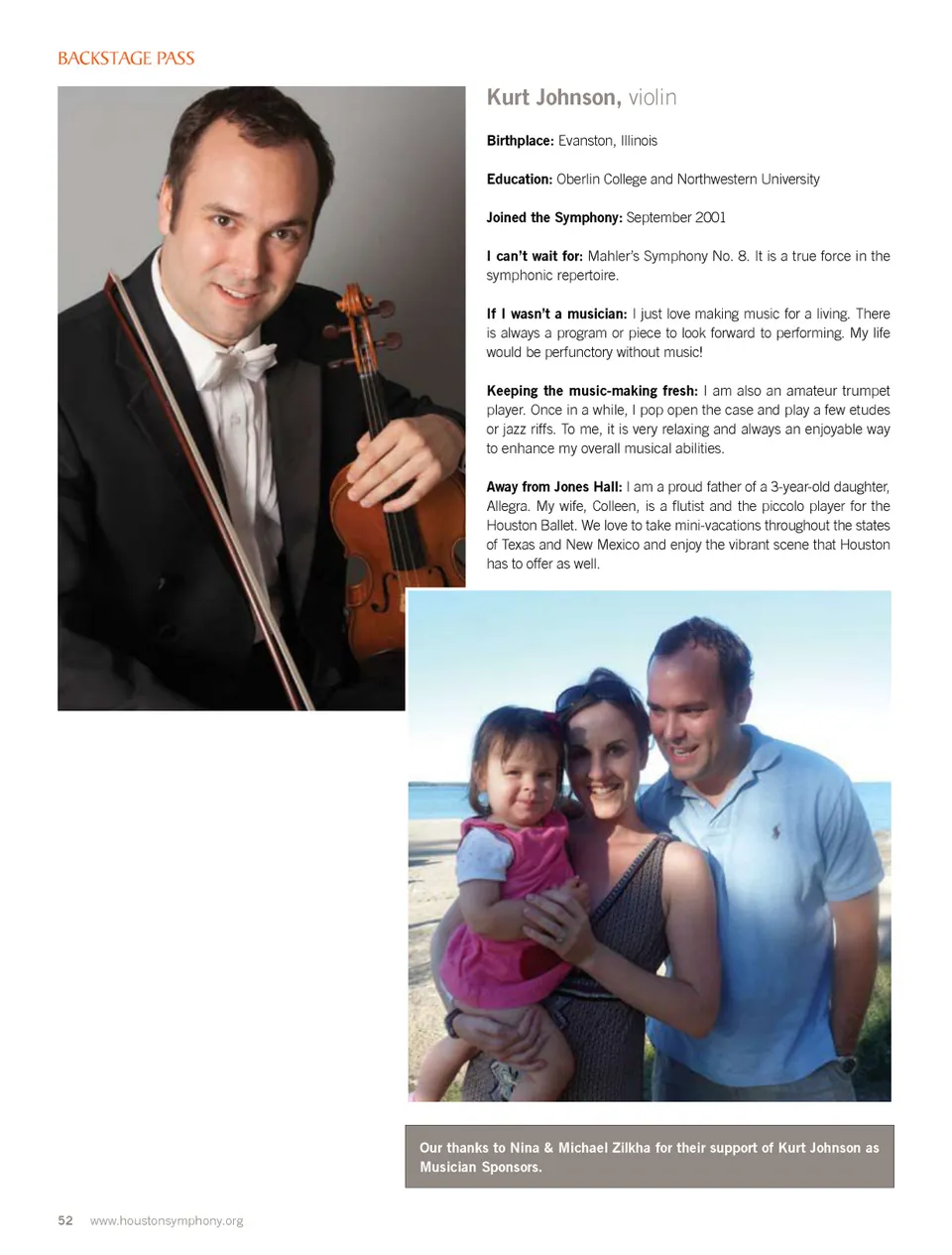 BACKSTAGE PASS

Kurt Johnson, violin

Birthplace: Evanston, Illinois

Education: Oberlin College and Northwestern University

Joined the Symphony: September 2001

I can't wait for: Mahler's Symphony No. 8. It is a true force in the symphonic repertoire.

If I wasn't a musician: I just love making music for a living. There is always a program or piece to look forward to performing. My life would be perfunctory without music!

Keeping the music-making fresh: I am also an amateur trumpet player. Once in a while, I pop open the case and play a few etudes or jazz riffs. To me, it is very relaxing and always an enjoyable way to enhance my overall musical abilities.

Away from Jones Hall: I am a proud father of a 3-year-old daughter, Allegra. My wife, Colleen, is a flutist and the piccolo player for the Houston Ballet. We love to take mini-vacations throughout the states of Texas and New Mexico and enjoy the vibrant scene that Houston has to offer as well.

Our thanks to Nina & Michael Zilkha for their support of Kurt Johnson as Musician Sponsors.

52 www.houstonsymphony.org